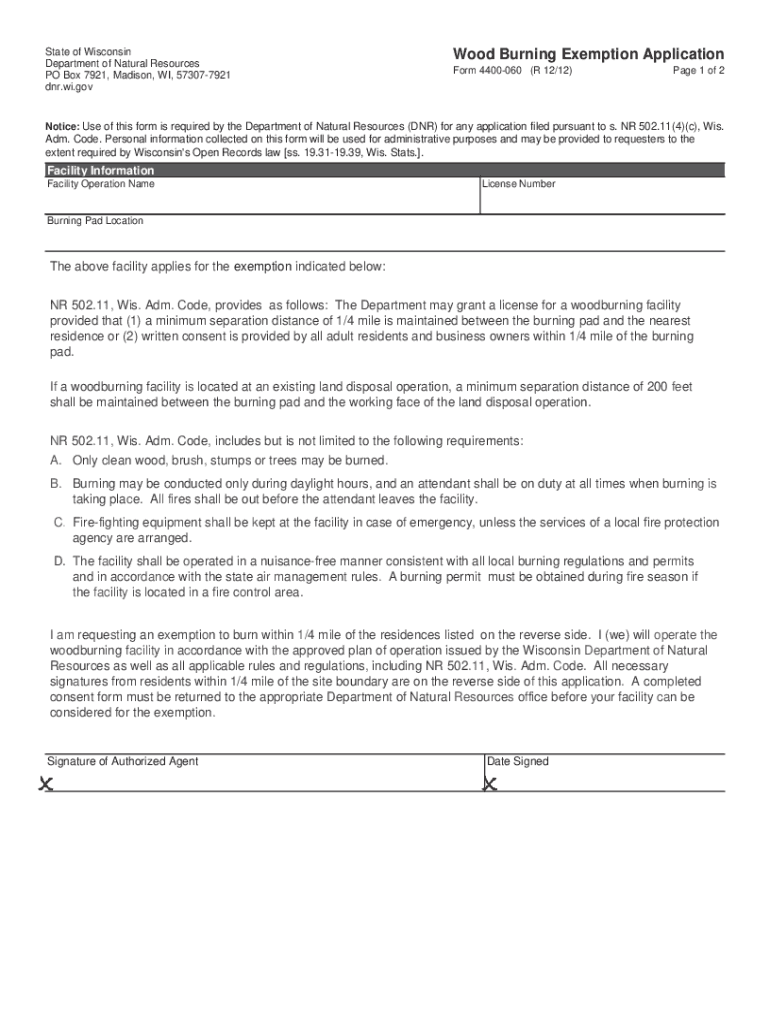 State of Wisconsin
Department of Natural Resources
PO Box 7921, Madison, WI, 57307-7921
dnr.wi.gov

Wood Burning Exemption Application
Form 4400-060 (R 12/12) Page 1 of 2

Notice: Use of this form is required by the Department of Natural Resources (DNR) for any application filed pursuant to s. NR 502.11(4)(c), Wis. Adm. Code. Personal information collected on this form will be used for administrative purposes and may be provided to requesters to the extent required by Wisconsin's Open Records law [ss. 19.31-19.39, Wis. Stats.].

Facility Information
Facility Operation Name
License Number
Burning Pad Location

The above facility applies for the exemption indicated below:

NR 502.11, Wis. Adm. Code, provides as follows: The Department may grant a license for a woodburning facility provided that (1) a minimum separation distance of 1/4 mile is maintained between the burning pad and the nearest residence or (2) written consent is provided by all adult residents and business owners within 1/4 mile of the burning pad.

If a woodburning facility is located at an existing land disposal operation, a minimum separation distance of 200 feet shall be maintained between the burning pad and the working face of the land disposal operation.

NR 502.11, Wis. Adm. Code, includes but is not limited to the following requirements:
A. Only clean wood, brush, stumps or trees may be burned.
B. Burning may be conducted only during daylight hours, and an attendant shall be on duty at all times when burning is taking place. All fires shall be out before the attendant leaves the facility.
C. Fire-fighting equipment shall be kept at the facility in case of emergency, unless the services of a local fire protection agency are arranged.
D. The facility shall be operated in a nuisance-free manner consistent with all local burning regulations and permits and in accordance with the state air management rules. A burning permit must be obtained during fire season if the facility is located in a fire control area.

I am requesting an exemption to burn within 1/4 mile of the residences listed on the reverse side. I (we) will operate the woodburning facility in accordance with the approved plan of operation issued by the Wisconsin Department of Natural Resources as well as all applicable rules and regulations, including NR 502.11, Wis. Adm. Code. All necessary signatures from residents within 1/4 mile of the site boundary are on the reverse side of this application. A completed consent form must be returned to the appropriate Department of Natural Resources office before your facility can be considered for the exemption.

Signature of Authorized Agent
X
Date Signed
X